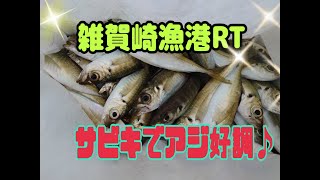 雑賀崎漁港RT

サビキでアジ好調♪